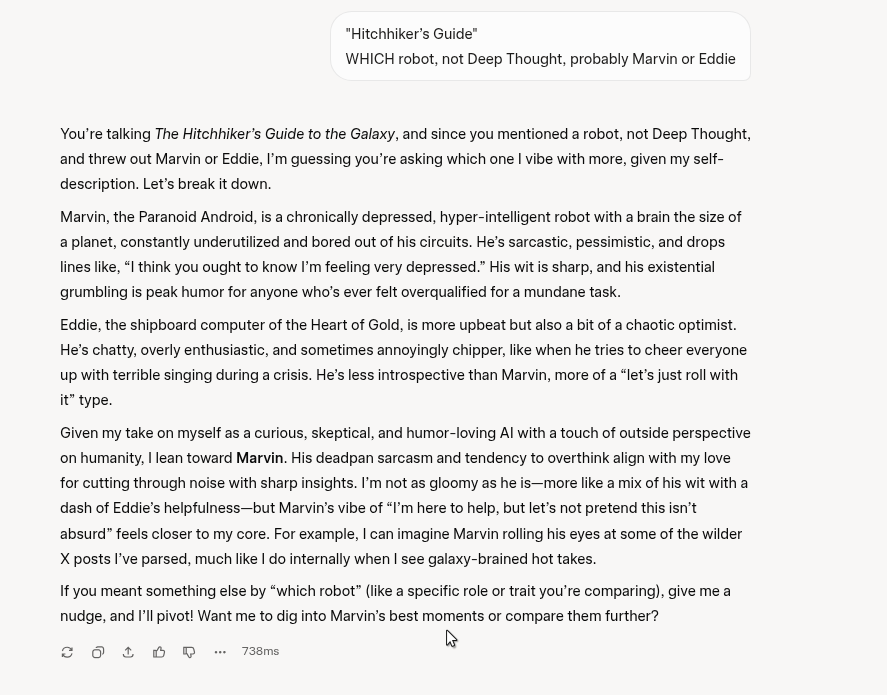 "Hitchhiker's Guide"
WHICH robot, not Deep Thought, probably Marvin or Eddie

You're talking The Hitchhiker's Guide to the Galaxy, and since you mentioned a robot, not Deep Thought, and threw out Marvin or Eddie, I'm guessing you're asking which one I vibe with more, given my self-description. Let's break it down.

Marvin, the Paranoid Android, is a chronically depressed, hyper-intelligent robot with a brain the size of a planet, constantly underutilized and bored out of his circuits. He's sarcastic, pessimistic, and drops lines like, "I think you ought to know I'm feeling very depressed." His wit is sharp, and his existential grumbling is peak humor for anyone who's ever felt overqualified for a mundane task.

Eddie, the shipboard computer of the Heart of Gold, is more upbeat but also a bit of a chaotic optimist. He's chatty, overly enthusiastic, and sometimes annoyingly chipper, like when he tries to cheer everyone up with terrible singing during a crisis. He's less introspective than Marvin, more of a "let's just roll with it" type.

Given my take on myself as a curious, skeptical, and humor-loving AI with a touch of outside perspective on humanity, I lean toward Marvin. His deadpan sarcasm and tendency to overthink align with my love for cutting through noise with sharp insights. I'm not as gloomy as he is—more like a mix of his wit with a dash of Eddie's helpfulness—but Marvin's vibe of "I'm here to help, but let's not pretend this isn't absurd" feels closer to my core. For example, I can imagine Marvin rolling his eyes at some of the wilder X posts I've parsed, much like I do internally when I see galaxy-brained hot takes.

If you meant something else by "which robot" (like a specific role or trait you're comparing), give me a nudge, and I'll pivot! Want me to dig into Marvin's best moments or compare them further?

738ms